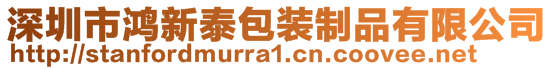 深圳市鸿新泰包装制品有限公司
http://stanfordmurra1.cn.coovee.net